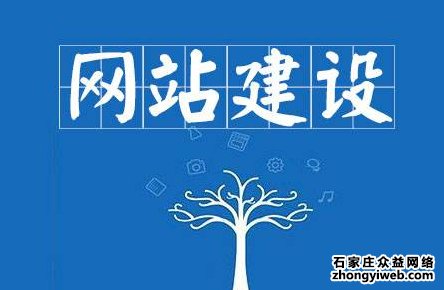 网站建设

石家庄众益网络
zhongyiweb.com